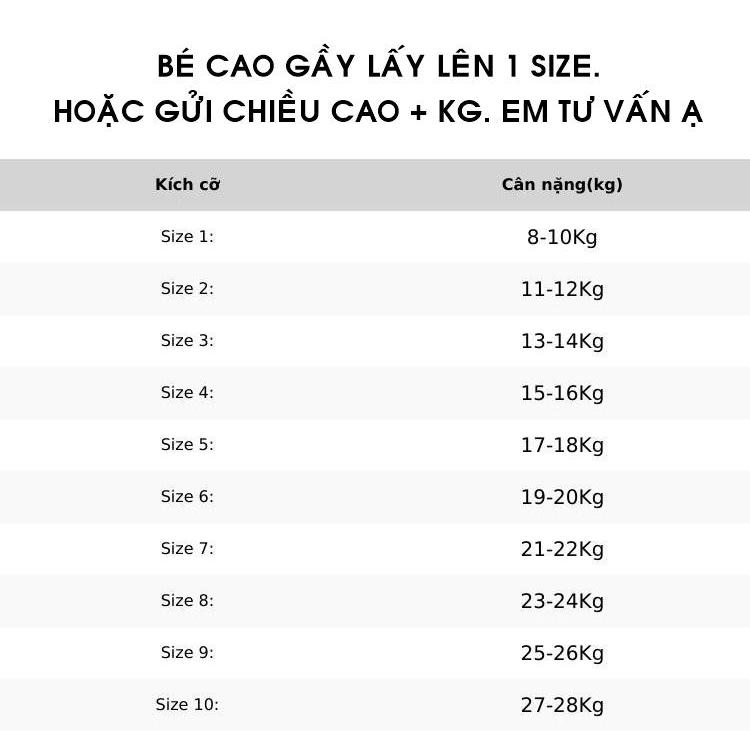 BÉ CAO GẦY LẤY LÊN 1 SIZE.
HOẶC GỬI CHIỀU CAO + KG. EM TƯ VẤN Ạ

| Kích cỡ | Cân nặng(kg) |
|---|---|
| Size 1: | 8-10Kg |
| Size 2: | 11-12Kg |
| Size 3: | 13-14Kg |
| Size 4: | 15-16Kg |
| Size 5: | 17-18Kg |
| Size 6: | 19-20Kg |
| Size 7: | 21-22Kg |
| Size 8: | 23-24Kg |
| Size 9: | 25-26Kg |
| Size 10: | 27-28Kg |